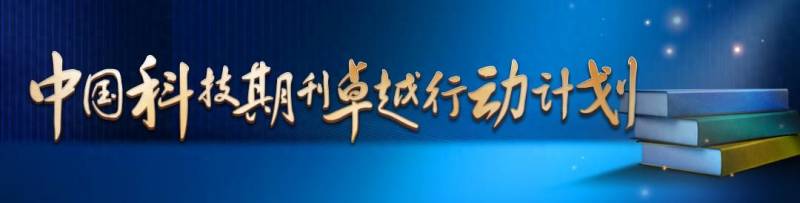 中国科技期刊卓越行动计划